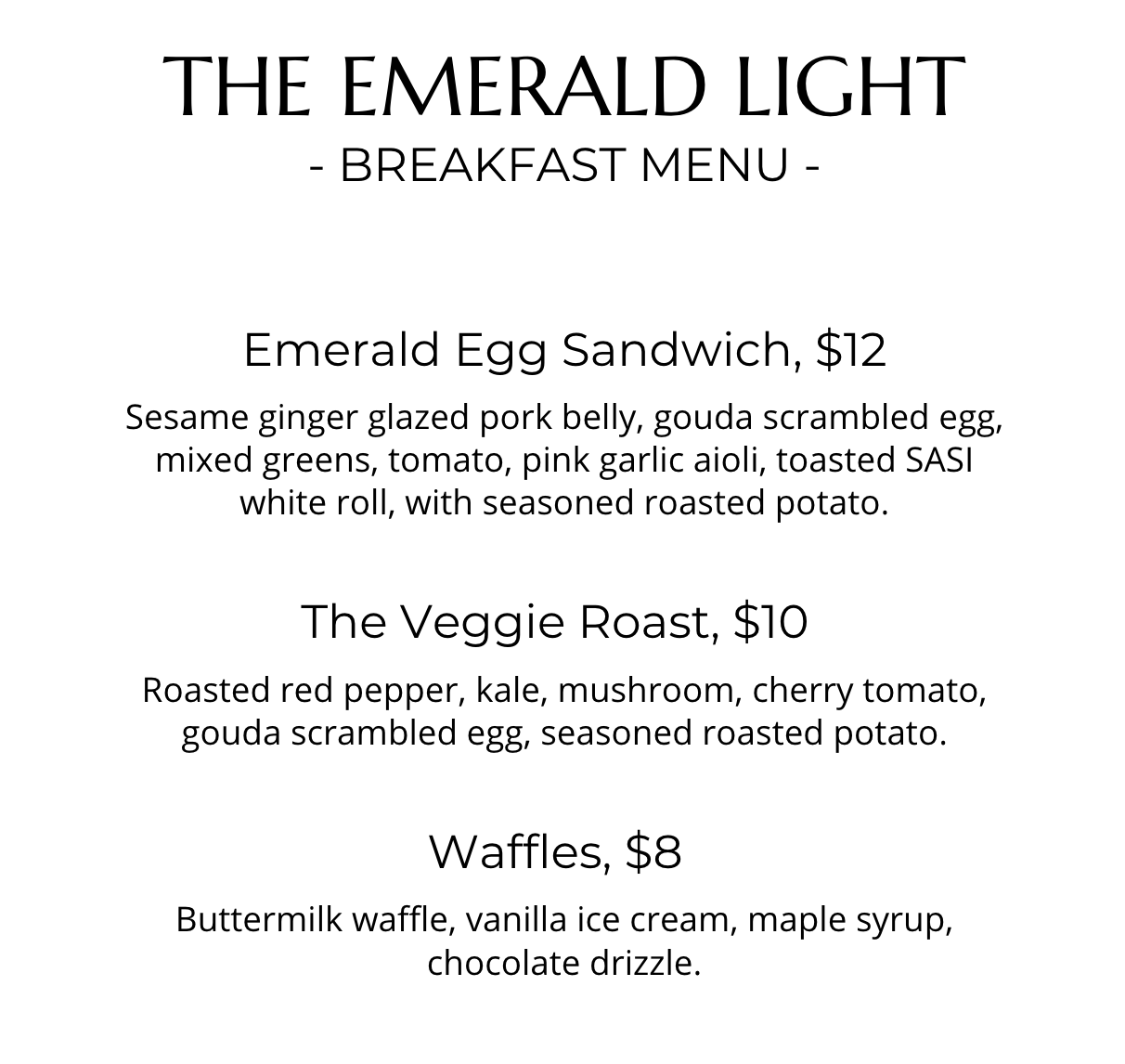 THE EMERALD LIGHT
- BREAKFAST MENU -

Emerald Egg Sandwich, $12

Sesame ginger glazed pork belly, gouda scrambled egg, mixed greens, tomato, pink garlic aioli, toasted SASI white roll, with seasoned roasted potato.

The Veggie Roast, $10

Roasted red pepper, kale, mushroom, cherry tomato, gouda scrambled egg, seasoned roasted potato.

Waffles, $8

Buttermilk waffle, vanilla ice cream, maple syrup, chocolate drizzle.